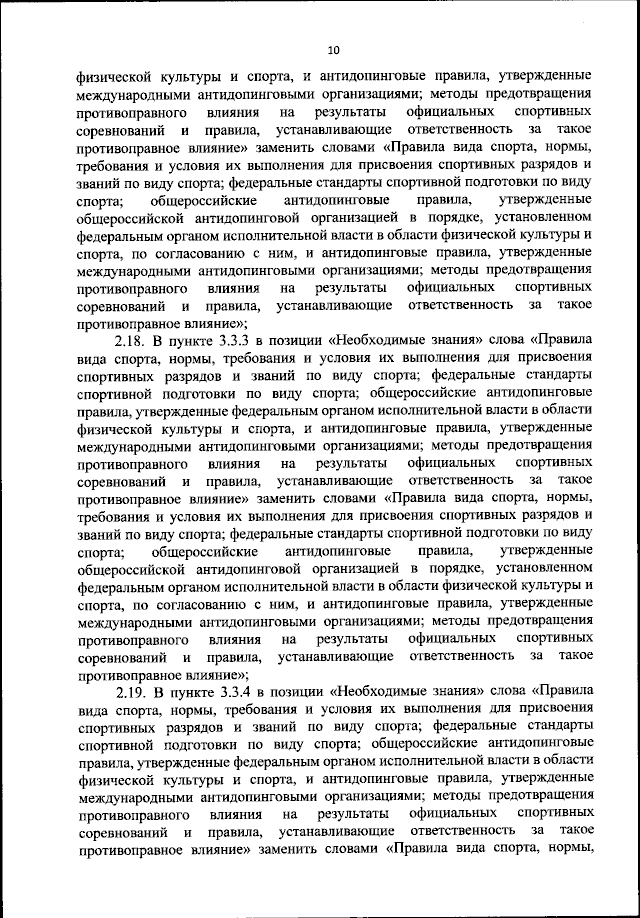 10

физической культуры и спорта, и антидопинговые правила, утвержденные международными антидопинговыми организациями; методы предотвращения противоправного влияния на результаты официальных спортивных соревнований и правила, устанавливающие ответственность за такое противоправное влияние» заменить словами «Правила вида спорта, нормы, требования и условия их выполнения для присвоения спортивных разрядов и званий по виду спорта; федеральные стандарты спортивной подготовки по виду спорта; общероссийские антидопинговые правила, утвержденные общероссийской антидопинговой организацией в порядке, установленном федеральным органом исполнительной власти в области физической культуры и спорта, по согласованию с ним, и антидопинговые правила, утвержденные международными антидопинговыми организациями; методы предотвращения противоправного влияния на результаты официальных спортивных соревнований и правила, устанавливающие ответственность за такое противоправное влияние»;

2.18. В пункте 3.3.3 в позиции «Необходимые знания» слова «Правила вида спорта, нормы, требования и условия их выполнения для присвоения спортивных разрядов и званий по виду спорта; федеральные стандарты спортивной подготовки по виду спорта; общероссийские антидопинговые правила, утвержденные федеральным органом исполнительной власти в области физической культуры и спорта, и антидопинговые правила, утвержденные международными антидопинговыми организациями; методы предотвращения противоправного влияния на результаты официальных спортивных соревнований и правила, устанавливающие ответственность за такое противоправное влияние» заменить словами «Правила вида спорта, нормы, требования и условия их выполнения для присвоения спортивных разрядов и званий по виду спорта; федеральные стандарты спортивной подготовки по виду спорта; общероссийские антидопинговые правила, утвержденные общероссийской антидопинговой организацией в порядке, установленном федеральным органом исполнительной власти в области физической культуры и спорта, по согласованию с ним, и антидопинговые правила, утвержденные международными антидопинговыми организациями; методы предотвращения противоправного влияния на результаты официальных спортивных соревнований и правила, устанавливающие ответственность за такое противоправное влияние»;

2.19. В пункте 3.3.4 в позиции «Необходимые знания» слова «Правила вида спорта, нормы, требования и условия их выполнения для присвоения спортивных разрядов и званий по виду спорта; федеральные стандарты спортивной подготовки по виду спорта; общероссийские антидопинговые правила, утвержденные федеральным органом исполнительной власти в области физической культуры и спорта, и антидопинговые правила, утвержденные международными антидопинговыми организациями; методы предотвращения противоправного влияния на результаты официальных спортивных соревнований и правила, устанавливающие ответственность за такое противоправное влияние» заменить словами «Правила вида спорта, нормы,